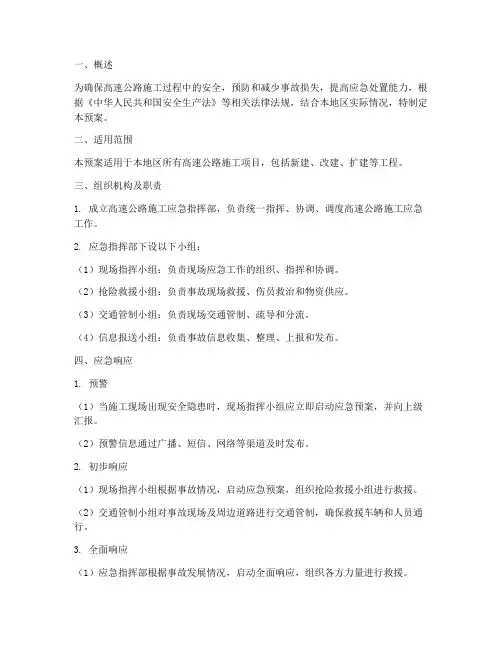 一、概述

为确保高速公路施工过程中的安全，预防和减少事故损失，提高应急处置能力，根据《中华人民共和国安全生产法》等相关法律法规，结合本地区实际情况，特制定本预案。

二、适用范围

本预案适用于本地区所有高速公路施工项目，包括新建、改建、扩建等工程。

三、组织机构及职责

1. 成立高速公路施工应急指挥部，负责统一指挥、协调、调度高速公路施工应急工作。

2. 应急指挥部下设以下小组：

（1）现场指挥小组：负责现场应急工作的组织、指挥和协调。

（2）抢险救援小组：负责事故现场救援、伤员救治和物资供应。

（3）交通管制小组：负责现场交通管制、疏导和分流。

（4）信息报送小组：负责事故信息收集、整理、上报和发布。

四、应急响应

1. 预警

（1）当施工现场出现安全隐患时，现场指挥小组应立即启动应急预案，并向上级汇报。

（2）预警信息通过广播、短信、网络等渠道及时发布。

2. 初步响应

（1）现场指挥小组根据事故情况，启动应急预案，组织抢险救援小组进行救援。

（2）交通管制小组对事故现场及周边道路进行交通管制，确保救援车辆和人员通行。

3. 全面响应

（1）应急指挥部根据事故发展情况，启动全面响应，组织各方力量进行救援。